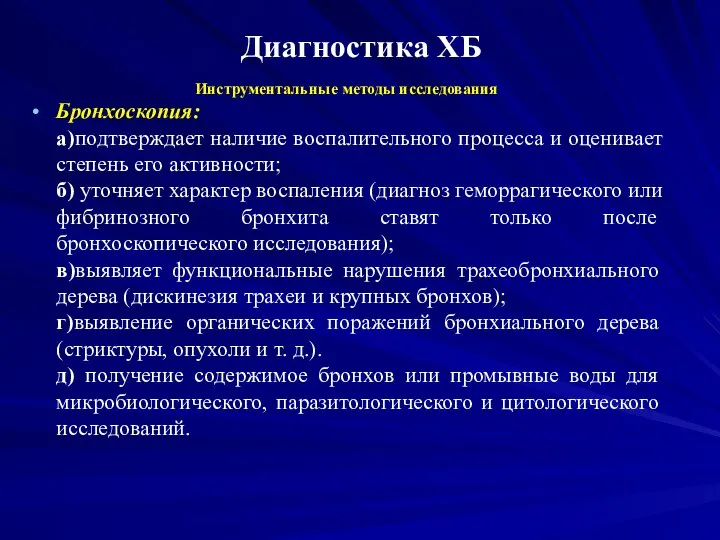 Диагностика ХБ

Инструментальные методы исследования

• Бронхоскопия:
а)подтверждает наличие воспалительного процесса и оценивает степень его активности;
б) уточняет характер воспаления (диагноз геморрагического или фибринозного бронхита ставят только после бронхоскопического исследования);
в)выявляет функциональные нарушения трахеобронхиального дерева (дискинезия трахеи и крупных бронхов);
г)выявление органических поражений бронхиального дерева (стриктуры, опухоли и т. д.).
д) получение содержимое бронхов или промывные воды для микробиологического, паразитологического и цитологического исследований.